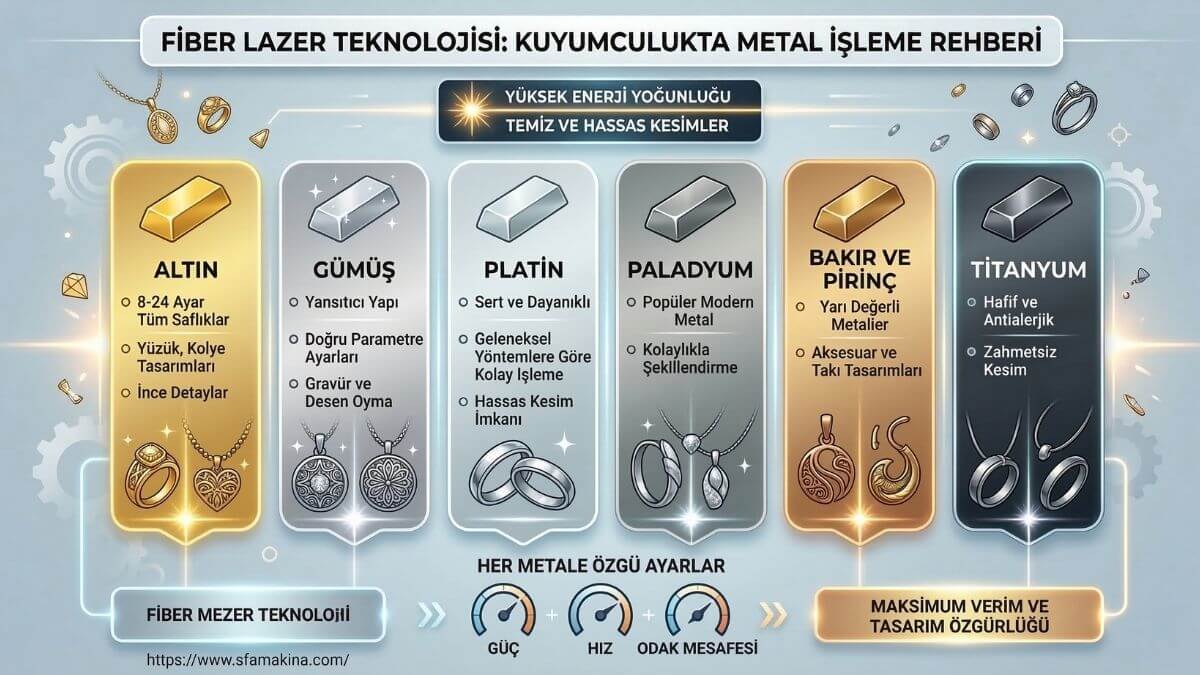 FİBER LAZER TEKNOLOJİSİ: KUYUMCULUKTA METAL İŞLEME REHBERİ

YÜKSEK ENERJİ YOĞUNLUĞU
TEMİZ VE HASSAS KESİMLER

ALTIN
8-24 Ayar Tüm Saflıklar
Yüzük, Kolye Tasarımları
İnce Detaylar

GÜMÜŞ
Yansıtıcı Yapı
Doğru Parametre Ayarları
Gravür ve Desen Oyma

PLATİN
Sert ve Dayanıklı
Geleneksel Yöntemlere Göre Kolay İşleme
Hassas Kesim İmkanı

PALADYUM
Popüler Modern Metal
Kolaylıkla Şekillendirme

BAKIR VE PİRİNÇ
Yarı Değerli Metalier
Aksesuar ve Takı Tasarımları

TİTANYUM
Hafif ve Antialerjik
Zahmetsiz Kesim

HER METALE ÖZGÜ AYARLAR

FİBER MEZER TEKNOLOJİİ

GÜÇ
HIZ
ODAK MESAFESİ

MAKSİMUM VERİM VE TASARIM ÖZGÜRLÜĞÜ

https://www.sfamakina.com/